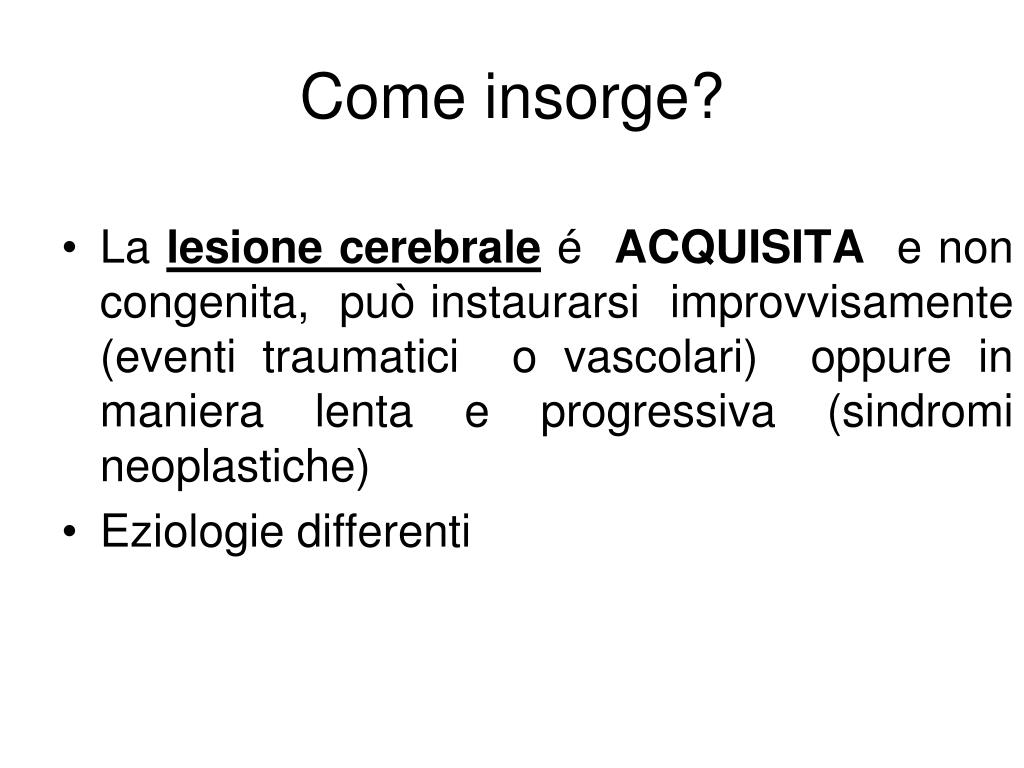 Come insorge?

• La lesione cerebrale é ACQUISITA e non congenita, può instaurarsi improvvisamente (eventi traumatici o vascolari) oppure in maniera lenta e progressiva (sindromi neoplastiche)
• Eziologie differenti